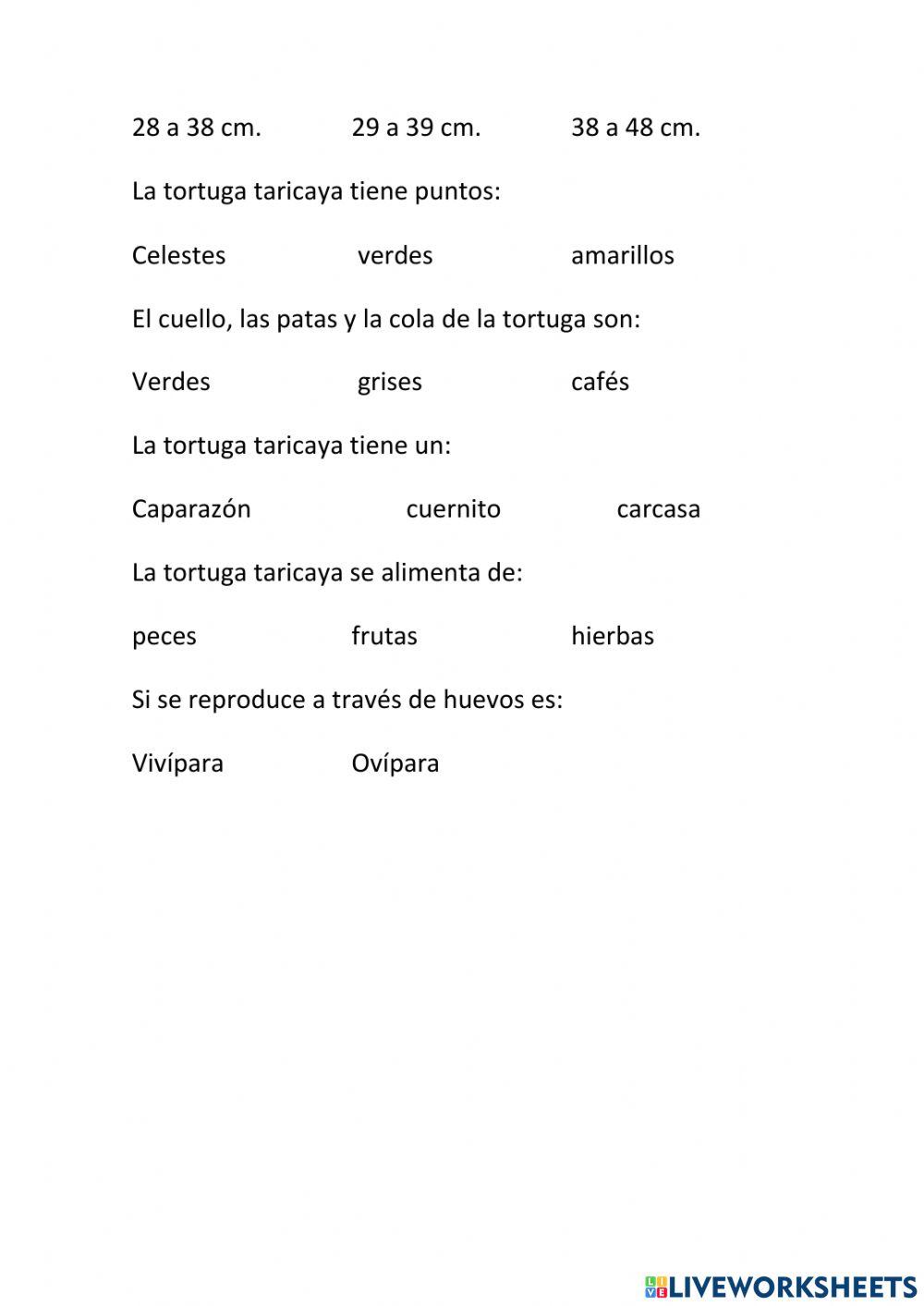 28 a 38 cm.    29 a 39 cm.    38 a 48 cm.

La tortuga taricaya tiene puntos:

Celestes    verdes    amarillos

El cuello, las patas y la cola de la tortuga son:

Verdes    grises    cafés

La tortuga taricaya tiene un:

Caparazón    cuernito    carcasa

La tortuga taricaya se alimenta de:

peces    frutas    hierbas

Si se reproduce a través de huevos es:

Vivípara    Ovípara

LIVEWORKSHEETS